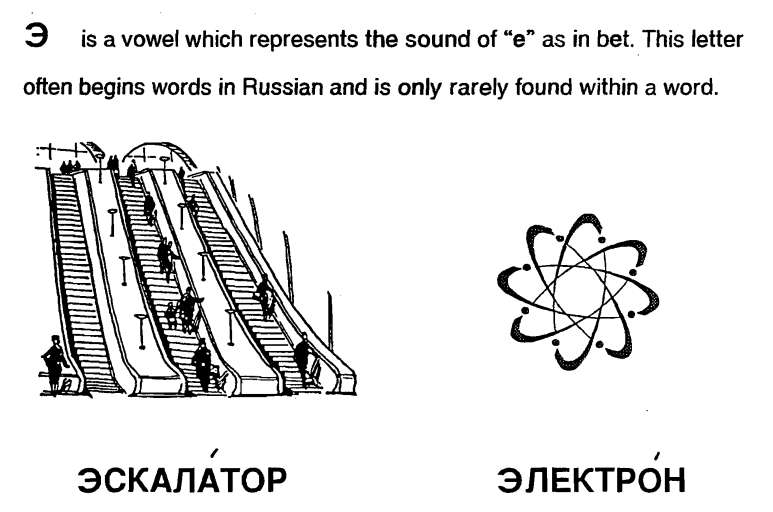 Э is a vowel which represents the sound of "e" as in bet. This letter often begins words in Russian and is only rarely found within a word.

ЭСКАЛА́ТОР

ЭЛЕКТРО́Н